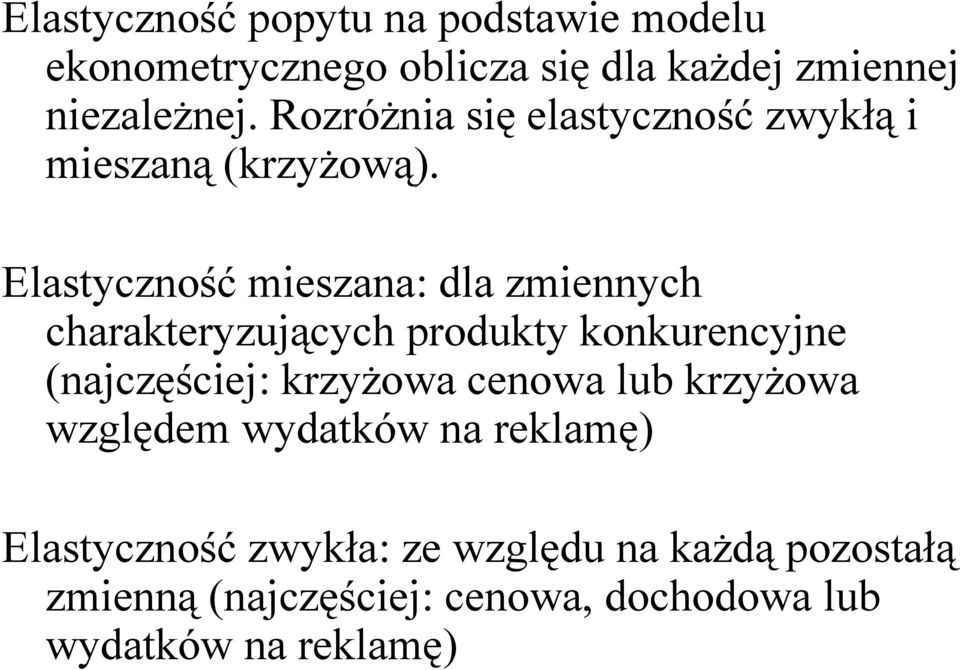 Elastyczność popytu na podstawie modelu ekonometrycznego oblicza się dla każdej zmiennej niezależnej. Rozróżnia się elastyczność zwykłą i mieszaną (krzyżową).

Elastyczność mieszana: dla zmiennych charakteryzujących produkty konkurencyjne (najczęściej: krzyżowa cenowa lub krzyżowa względem wydatków na reklamę)

Elastyczność zwykła: ze względu na każdą pozostałą zmienną (najczęściej: cenowa, dochodowa lub wydatków na reklamę)